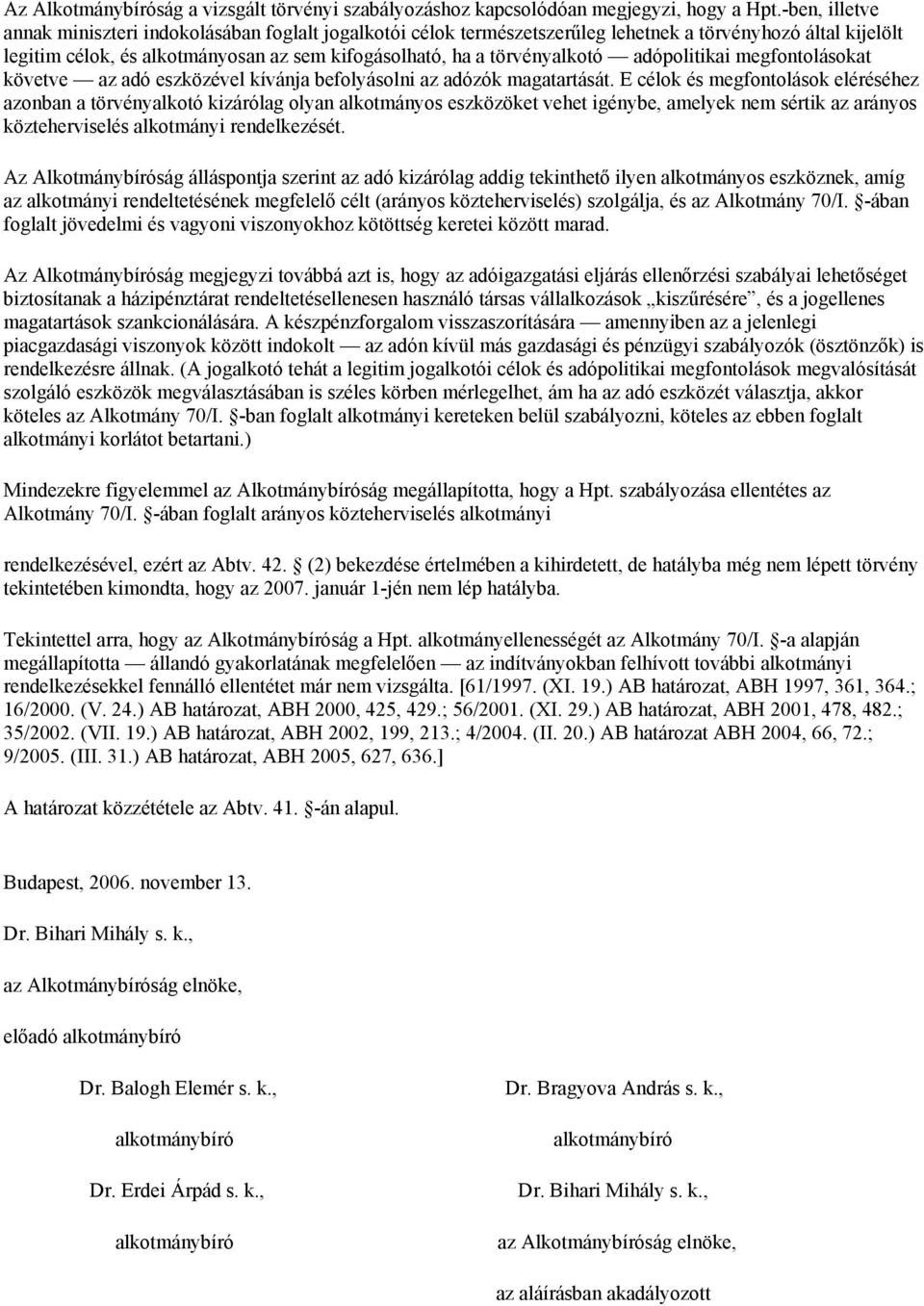 Az Alkotmánybíróság a vizsgált törvényi szabályozáshoz kapcsolódóan megjegyzi, hogy a Hpt.-ben, illetve annak miniszteri indokolásában foglalt jogalkotói célok természetszerűleg lehetnek a törvényhozó által kijelölt legitim célok, és alkotmányosan az sem kifogásolható, ha a törvényalkotó — adópolitikai megfontolásokat követve — az adó eszközével kívánja befolyásolni az adózók magatartását. E célok és megfontolások eléréséhez azonban a törvényalkotó kizárólag olyan alkotmányos eszközöket vehet igénybe, amelyek nem sértik az arányos közteherviselés alkotmányi rendelkezését.

Az Alkotmánybíróság álláspontja szerint az adó kizárólag addig tekinthető ilyen alkotmányos eszköznek, amíg az alkotmányi rendeltetésének megfelelő célt (arányos közteherviselés) szolgálja, és az Alkotmány 70/I. §-ában foglalt jövedelmi és vagyoni viszonyokhoz kötöttség keretei között marad.

Az Alkotmánybíróság megjegyzi továbbá azt is, hogy az adóigazgatási eljárás ellenőrzési szabályai lehetőséget biztosítanak a házipénztárat rendeltetésellenesen használó társas vállalkozások „kiszűrésére”, és a jogellenes magatartások szankcionálására. A készpénzforgalom visszaszorítására — amennyiben az a jelenlegi piacgazdasági viszonyok között indokolt — az adón kívül más gazdasági és pénzügyi szabályozók (ösztönzők) is rendelkezésre állnak. (A jogalkotó tehát a legitim jogalkotói célok és adópolitikai megfontolások megvalósítását szolgáló eszközök megválasztásában is széles körben mérlegelhet, ám ha az adó eszközét választja, akkor köteles az Alkotmány 70/I. §-ban foglalt alkotmányi kereteken belül szabályozni, köteles az ebben foglalt alkotmányi korlátot betartani.)

Mindezekre figyelemmel az Alkotmánybíróság megállapította, hogy a Hpt. szabályozása ellentétes az Alkotmány 70/I. §-ában foglalt arányos közteherviselés alkotmányi

rendelkezésével, ezért az Abtv. 42. § (2) bekezdése értelmében a kihirdetett, de hatályba még nem lépett törvény tekintetében kimondta, hogy az 2007. január 1-jén nem lép hatályba.

Tekintettel arra, hogy az Alkotmánybíróság a Hpt. alkotmányellenességét az Alkotmány 70/I. §-a alapján megállapította — állandó gyakorlatának megfelelően — az indítványokban felhívott további alkotmányi rendelkezésekkel fennálló ellentétet már nem vizsgálta. [61/1997. (XI. 19.) AB határozat, ABH 1997, 361, 364.; 16/2000. (V. 24.) AB határozat, ABH 2000, 425, 429.; 56/2001. (XI. 29.) AB határozat, ABH 2001, 478, 482.; 35/2002. (VII. 19.) AB határozat, ABH 2002, 199, 213.; 4/2004. (II. 20.) AB határozat ABH 2004, 66, 72.; 9/2005. (III. 31.) AB határozat, ABH 2005, 627, 636.]

A határozat közzététele az Abtv. 41. §-án alapul.

Budapest, 2006. november 13.

Dr. Bihari Mihály s. k.,

az Alkotmánybíróság elnöke,

előadó alkotmánybíró

Dr. Balogh Elemér s. k.,

alkotmánybíró

Dr. Erdei Árpád s. k.,

alkotmánybíró

Dr. Bragyova András s. k.,

alkotmánybíró

Dr. Bihari Mihály s. k.,

az Alkotmánybíróság elnöke,

az aláírásban akadályozott